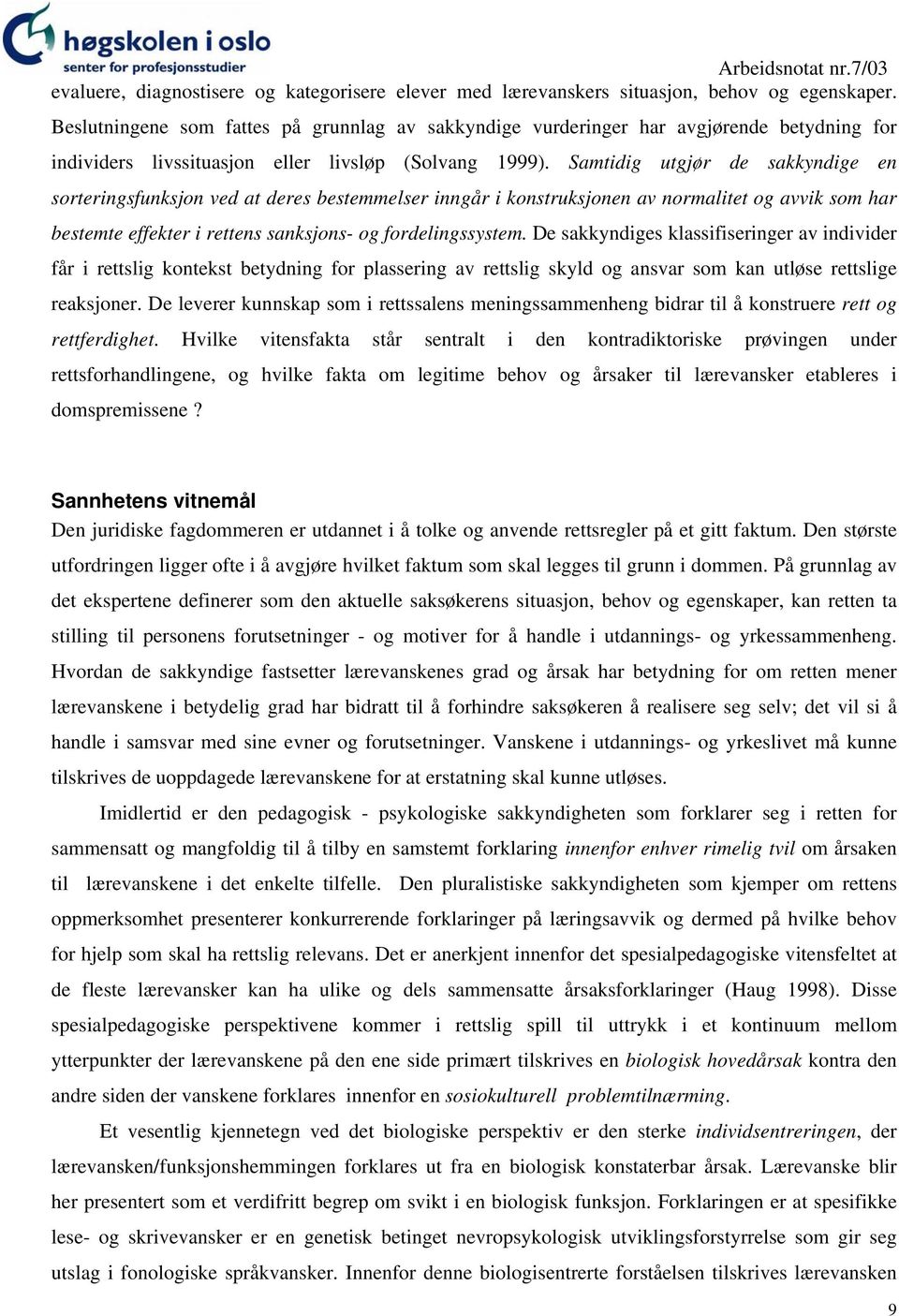 høgskolen i oslo
senter for profesjonsstudier

Arbeidsnotat nr.7/03

evaluere, diagnostisere og kategorisere elever med lærevanskers situasjon, behov og egenskaper. Beslutningene som fattes på grunnlag av sakkyndige vurderinger har avgjørende betydning for individers livssituasjon eller livsløp (Solvang 1999). Samtidig utgjør de sakkyndige en sorteringsfunksjon ved at deres bestemmelser inngår i konstruksjonen av normalitet og avvik som har bestemte effekter i rettens sanksjons- og fordelingssystem. De sakkyndiges klassifiseringer av individer får i rettslig kontekst betydning for plassering av rettslig skyld og ansvar som kan utløse rettslige reaksjoner. De leverer kunnskap som i rettssalens meningssammenheng bidrar til å konstruere rett og rettferdighet. Hvilke vitensfakta står sentralt i den kontradiktoriske prøvingen under rettsforhandlingene, og hvilke fakta om legitime behov og årsaker til lærevansker etableres i domspremissene ?

Sannhetens vitnemål
Den juridiske fagdommeren er utdannet i å tolke og anvende rettsregler på et gitt faktum. Den største utfordringen ligger ofte i å avgjøre hvilket faktum som skal legges til grunn i dommen. På grunnlag av det ekspertene definerer som den aktuelle saksøkerens situasjon, behov og egenskaper, kan retten ta stilling til personens forutsetninger - og motiver for å handle i utdannings- og yrkessammenheng. Hvordan de sakkyndige fastsetter lærevanskenes grad og årsak har betydning for om retten mener lærevanskene i betydelig grad har bidratt til å forhindre saksøkeren å realisere seg selv; det vil si å handle i samsvar med sine evner og forutsetninger. Vanskene i utdannings- og yrkeslivet må kunne tilskrives de uoppdagede lærevanskene for at erstatning skal kunne utløses.

Imidlertid er den pedagogisk - psykologiske sakkyndigheten som forklarer seg i retten for sammensatt og mangfoldig til å tilby en samstemt forklaring innenfor enhver rimelig tvil om årsaken til lærevanskene i det enkelte tilfelle. Den pluralistiske sakkyndigheten som kjemper om rettens oppmerksomhet presenterer konkurrerende forklaringer på læringsavvik og dermed på hvilke behov for hjelp som skal ha rettslig relevans. Det er anerkjent innenfor det spesialpedagogiske vitensfeltet at de fleste lærevansker kan ha ulike og dels sammensatte årsaksforklaringer (Haug 1998). Disse spesialpedagogiske perspektivene kommer i rettslig spill til uttrykk i et kontinuum mellom ytterpunkter der lærevanskene på den ene side primært tilskrives en biologisk hovedårsak kontra den andre siden der vanskene forklares innenfor en sosiokulturell problemtilnærming.

Et vesentlig kjennetegn ved det biologiske perspektiv er den sterke individsentreringen, der lærevansken/funksjonshemmingen forklares ut fra en biologisk konstaterbar årsak. Lærevanske blir her presentert som et verdifritt begrep om svikt i en biologisk funksjon. Forklaringen er at spesifikke lese- og skrivevansker er en genetisk betinget nevropsykologisk utviklingsforstyrrelse som gir seg utslag i fonologiske språkvansker. Innenfor denne biologisentrerte forståelsen tilskrives lærevansken

9